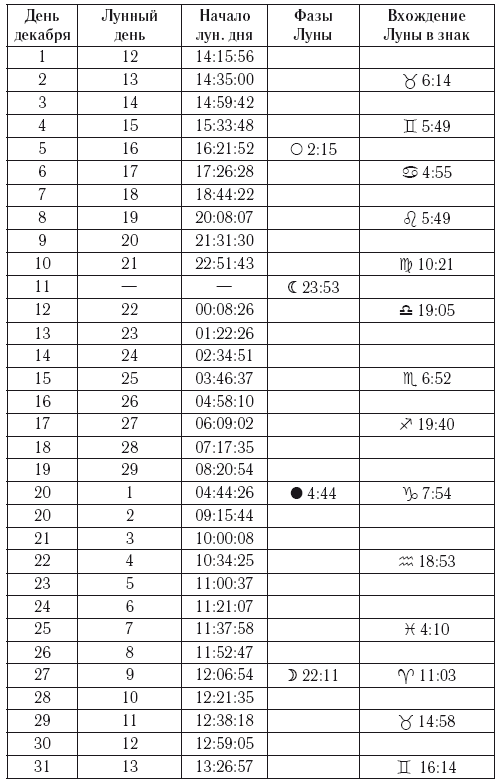 | День декабря | Лунный день | Начало лун. дня | Фазы Луны | Вхождение Луны в знак |
|---|---|---|---|---|
| 1 | 12 | 14:15:56 | | |
| 2 | 13 | 14:35:00 | | ♉ 6:14 |
| 3 | 14 | 14:59:42 | | |
| 4 | 15 | 15:33:48 | | ♊ 5:49 |
| 5 | 16 | 16:21:52 | ○ 2:15 | |
| 6 | 17 | 17:26:28 | | ♋ 4:55 |
| 7 | 18 | 18:44:22 | | |
| 8 | 19 | 20:08:07 | | ♌ 5:49 |
| 9 | 20 | 21:31:30 | | |
| 10 | 21 | 22:51:43 | | ♍ 10:21 |
| 11 | — | — | ☾ 23:53 | |
| 12 | 22 | 00:08:26 | | ♎ 19:05 |
| 13 | 23 | 01:22:26 | | |
| 14 | 24 | 02:34:51 | | |
| 15 | 25 | 03:46:37 | | ♏ 6:52 |
| 16 | 26 | 04:58:10 | | |
| 17 | 27 | 06:09:02 | | ♐ 19:40 |
| 18 | 28 | 07:17:35 | | |
| 19 | 29 | 08:20:54 | | |
| 20 | 1 | 04:44:26 | ● 4:44 | ♑ 7:54 |
| 20 | 2 | 09:15:44 | | |
| 21 | 3 | 10:00:08 | | |
| 22 | 4 | 10:34:25 | | ♒ 18:53 |
| 23 | 5 | 11:00:37 | | |
| 24 | 6 | 11:21:07 | | |
| 25 | 7 | 11:37:58 | | ♓ 4:10 |
| 26 | 8 | 11:52:47 | | |
| 27 | 9 | 12:06:54 | ☽ 22:11 | ♈ 11:03 |
| 28 | 10 | 12:21:35 | | |
| 29 | 11 | 12:38:18 | | ♉ 14:58 |
| 30 | 12 | 12:59:05 | | |
| 31 | 13 | 13:26:57 | | ♊ 16:14 |